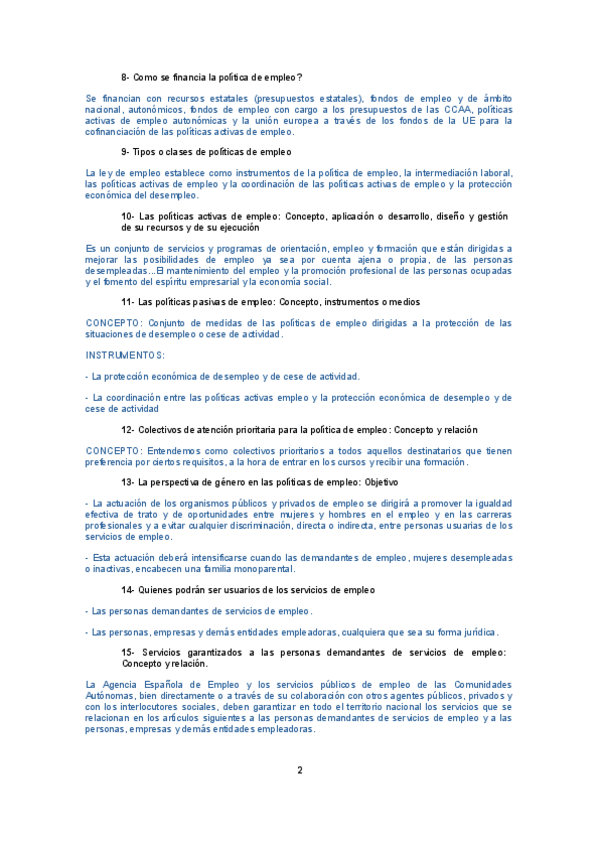 8- Como se financia la política de empleo?

Se financian con recursos estatales (presupuestos estatales), fondos de empleo y de ámbito nacional, autonómicos, fondos de empleo con cargo a los presupuestos de las CCAA, políticas activas de empleo autonómicas y la unión europea a través de los fondos de la UE para la cofinanciación de las políticas activas de empleo.

9- Tipos o clases de políticas de empleo

La ley de empleo establece como instrumentos de la política de empleo, la intermediación laboral, las políticas activas de empleo y la coordinación de las políticas activas de empleo y la protección económica del desempleo.

10- Las políticas activas de empleo: Concepto, aplicación o desarrollo, diseño y gestión de su recursos y de su ejecución

Es un conjunto de servicios y programas de orientación, empleo y formación que están dirigidas a mejorar las posibilidades de empleo ya sea por cuenta ajena o propia, de las personas desempleadas...El mantenimiento del empleo y la promoción profesional de las personas ocupadas y el fomento del espíritu empresarial y la economía social.

11- Las políticas pasivas de empleo: Concepto, instrumentos o medios

CONCEPTO: Conjunto de medidas de las políticas de empleo dirigidas a la protección de las situaciones de desempleo o cese de actividad.

INSTRUMENTOS:

- La protección económica de desempleo y de cese de actividad.

- La coordinación entre las políticas activas empleo y la protección económica de desempleo y de cese de actividad

12- Colectivos de atención prioritaria para la política de empleo: Concepto y relación

CONCEPTO: Entendemos como colectivos prioritarios a todos aquellos destinatarios que tienen preferencia por ciertos requisitos, a la hora de entrar en los cursos y recibir una formación.

13- La perspectiva de género en las políticas de empleo: Objetivo

- La actuación de los organismos públicos y privados de empleo se dirigirá a promover la igualdad efectiva de trato y de oportunidades entre mujeres y hombres en el empleo y en las carreras profesionales y a evitar cualquier discriminación, directa o indirecta, entre personas usuarias de los servicios de empleo.

- Esta actuación deberá intensificarse cuando las demandantes de empleo, mujeres desempleadas o inactivas, encabecen una familia monoparental.

14- Quienes podrán ser usuarios de los servicios de empleo

- Las personas demandantes de servicios de empleo.

- Las personas, empresas y demás entidades empleadoras, cualquiera que sea su forma jurídica.

15- Servicios garantizados a las personas demandantes de servicios de empleo: Concepto y relación.

La Agencia Española de Empleo y los servicios públicos de empleo de las Comunidades Autónomas, bien directamente o a través de su colaboración con otros agentes públicos, privados y con los interlocutores sociales, deben garantizar en todo el territorio nacional los servicios que se relacionan en los artículos siguientes a las personas demandantes de servicios de empleo y a las personas, empresas y demás entidades empleadoras.

2